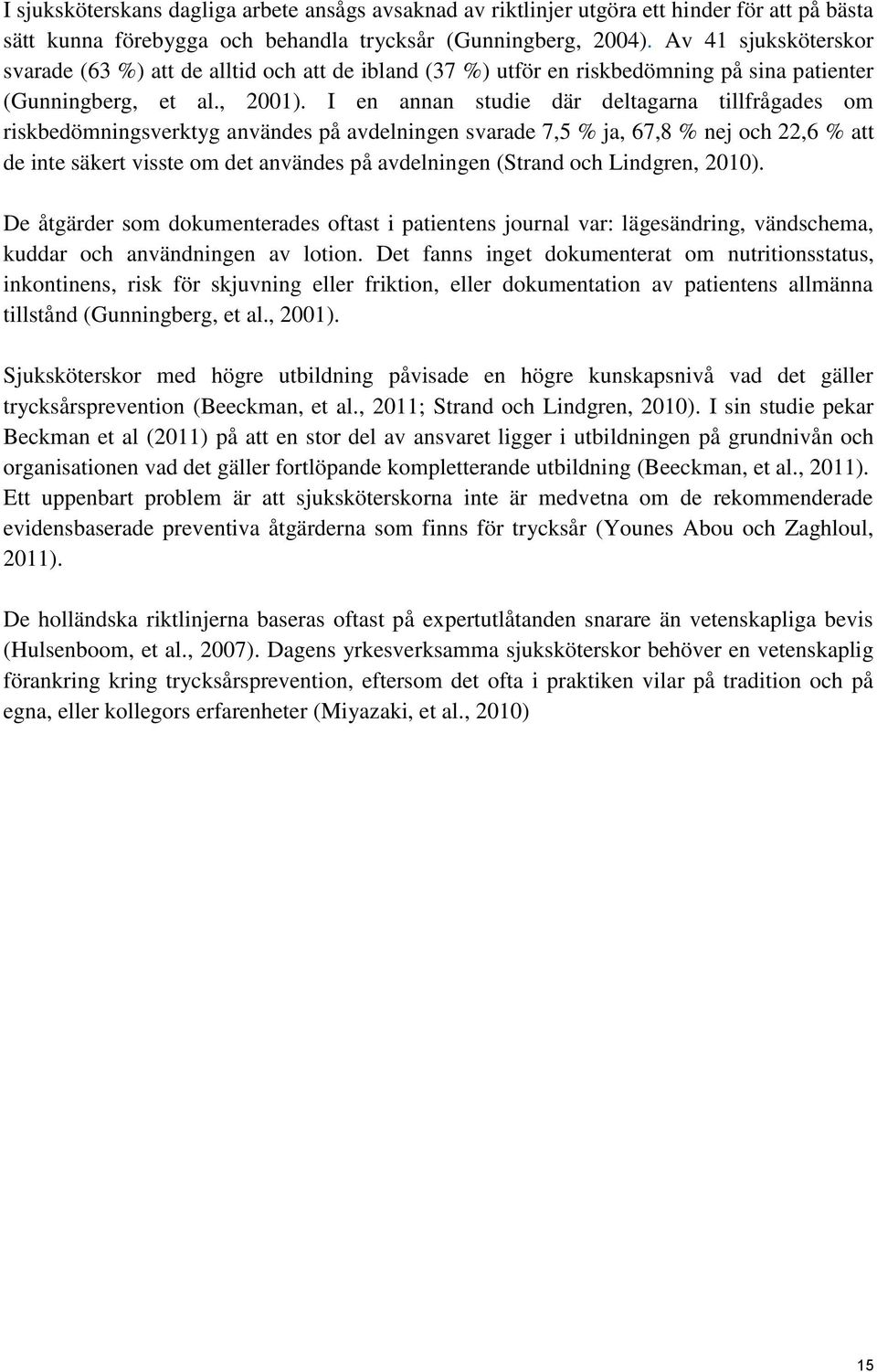 I sjuksköterskans dagliga arbete ansågs avsaknad av riktlinjer utgöra ett hinder för att på bästa sätt kunna förebygga och behandla trycksår (Gunningberg, 2004). Av 41 sjuksköterskor svarade (63 %) att de alltid och att de ibland (37 %) utför en riskbedömning på sina patienter (Gunningberg, et al., 2001). I en annan studie där deltagarna tillfrågades om riskbedömningsverktyg användes på avdelningen svarade 7,5 % ja, 67,8 % nej och 22,6 % att de inte säkert visste om det användes på avdelningen (Strand och Lindgren, 2010).

De åtgärder som dokumenterades oftast i patientens journal var: lägesändring, vändschema, kuddar och användningen av lotion. Det fanns inget dokumenterat om nutritionsstatus, inkontinens, risk för skjuvning eller friktion, eller dokumentation av patientens allmänna tillstånd (Gunningberg, et al., 2001).

Sjuksköterskor med högre utbildning påvisade en högre kunskapsnivå vad det gäller trycksårsprevention (Beeckman, et al., 2011; Strand och Lindgren, 2010). I sin studie pekar Beckman et al (2011) på att en stor del av ansvaret ligger i utbildningen på grundnivån och organisationen vad det gäller fortlöpande kompletterande utbildning (Beeckman, et al., 2011). Ett uppenbart problem är att sjuksköterskorna inte är medvetna om de rekommenderade evidensbaserade preventiva åtgärderna som finns för trycksår (Younes Abou och Zaghloul, 2011).

De holländska riktlinjerna baseras oftast på expertutlåtanden snarare än vetenskapliga bevis (Hulsenboom, et al., 2007). Dagens yrkesverksamma sjuksköterskor behöver en vetenskaplig förankring kring trycksårsprevention, eftersom det ofta i praktiken vilar på tradition och på egna, eller kollegors erfarenheter (Miyazaki, et al., 2010)

15